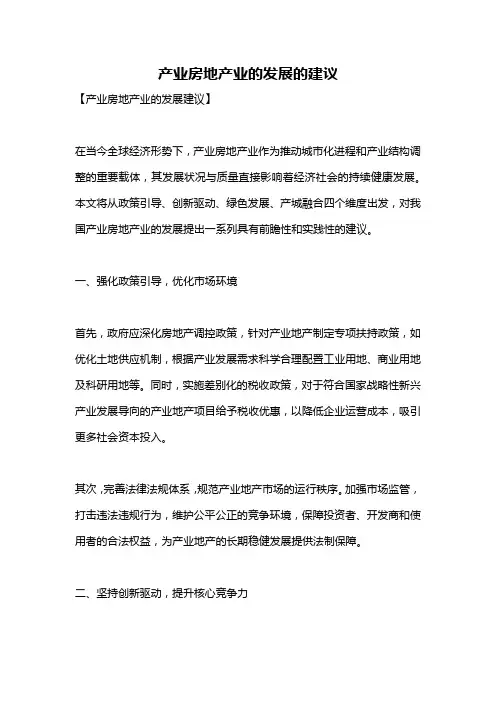 产业房地产业的发展的建议

【产业房地产业的发展建议】

在当今全球经济形势下，产业房地产业作为推动城市化进程和产业结构调整的重要载体，其发展状况与质量直接影响着经济社会的持续健康发展。本文将从政策引导、创新驱动、绿色发展、产城融合四个维度出发，对我国产业房地产业的发展提出一系列具有前瞻性和实践性的建议。

一、强化政策引导，优化市场环境

首先，政府应深化房地产调控政策，针对产业地产制定专项扶持政策，如优化土地供应机制，根据产业发展需求科学合理配置工业用地、商业用地及科研用地等。同时，实施差别化的税收政策，对于符合国家战略性新兴产业发展导向的产业地产项目给予税收优惠，以降低企业运营成本，吸引更多社会资本投入。

其次，完善法律法规体系，规范产业地产市场的运行秩序。加强市场监管，打击违法违规行为，维护公平公正的竞争环境，保障投资者、开发商和使用者的合法权益，为产业地产的长期稳健发展提供法制保障。

二、坚持创新驱动，提升核心竞争力